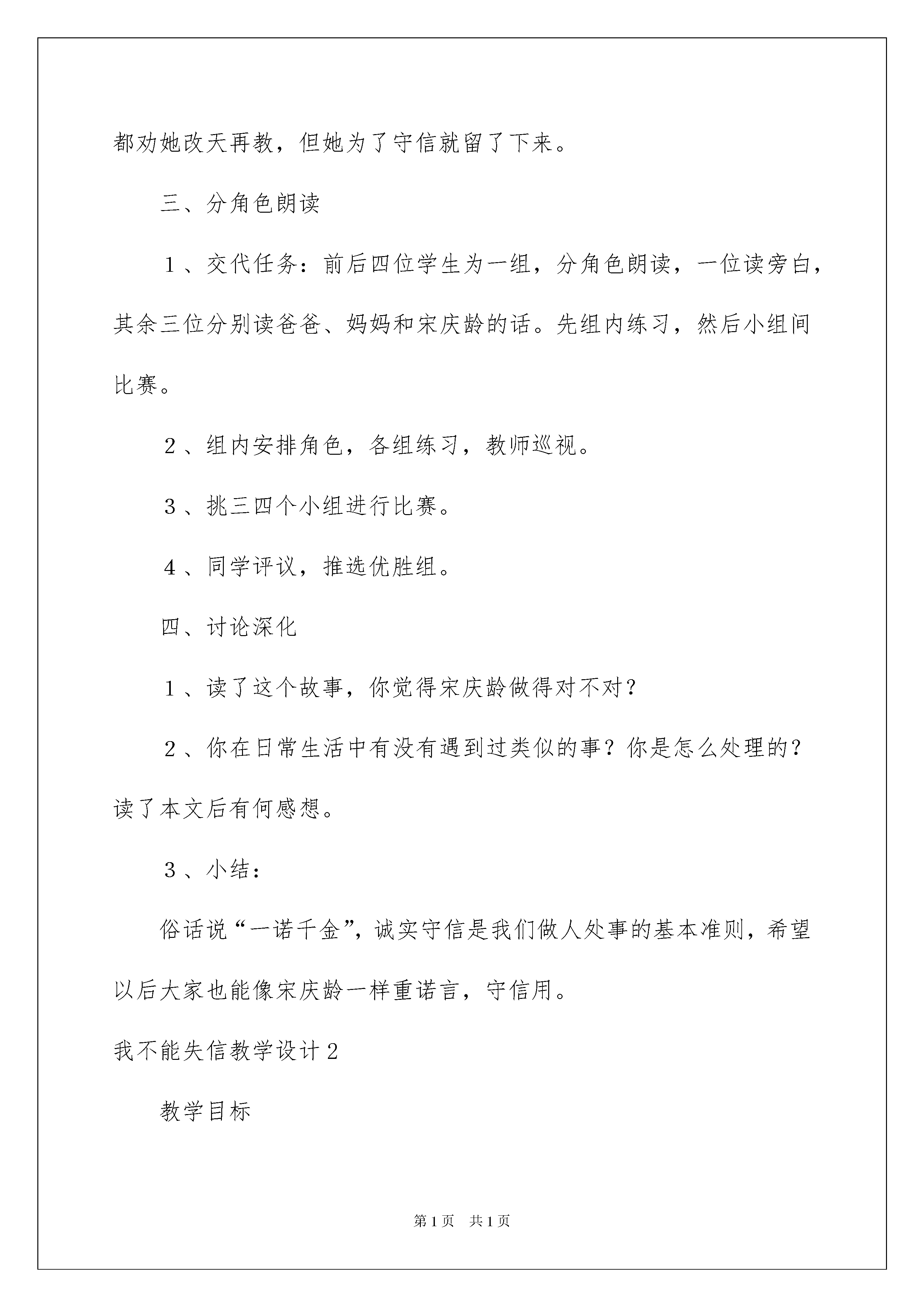 都劝她改天再教，但她为了守信就留了下来。

三、分角色朗读

１、交代任务：前后四位学生为一组，分角色朗读，一位读旁白，其余三位分别读爸爸、妈妈和宋庆龄的话。先组内练习，然后小组间比赛。

２、组内安排角色，各组练习，教师巡视。

３、挑三四个小组进行比赛。

４、同学评议，推选优胜组。

四、讨论深化

１、读了这个故事，你觉得宋庆龄做得对不对？

２、你在日常生活中有没有遇到过类似的事？你是怎么处理的？读了本文后有何感想。

３、小结：

俗话说“一诺千金”，诚实守信是我们做人处事的基本准则，希望以后大家也能像宋庆龄一样重诺言，守信用。

我不能失信教学设计２

教学目标

第1页　共1页